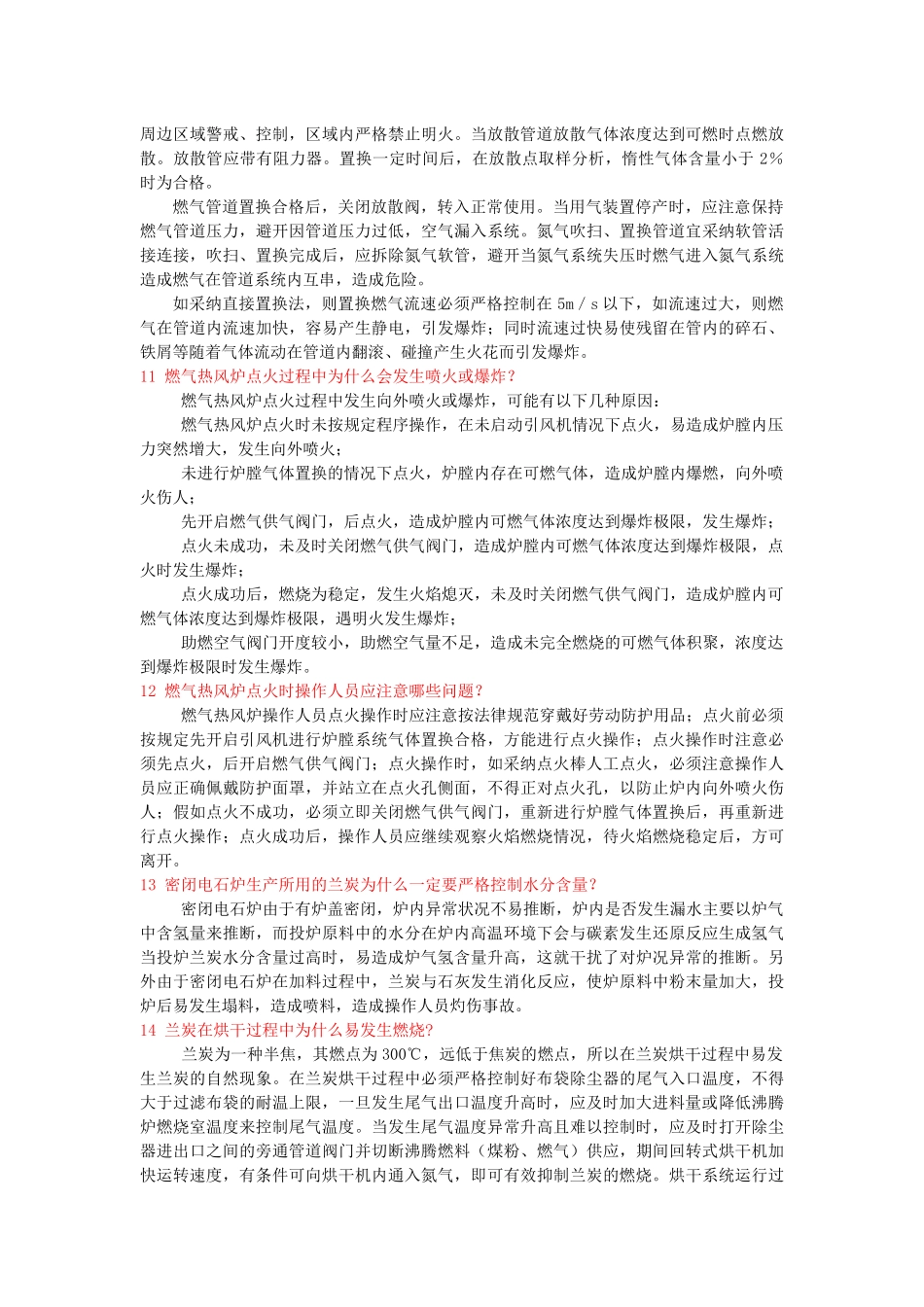 周边区域警戒、控制，区域内严格禁止明火。当放散管道放散气体浓度达到可燃时点燃放散。放散管应带有阻力器。置换一定时间后，在放散点取样分析，惰性气体含量小于 2%时为合格。

燃气管道置换合格后，关闭放散阀，转入正常使用。当用气装置停产时，应注意保持燃气管道压力，避开因管道压力过低，空气漏入系统。氮气吹扫、置换管道宜采纳软管活接连接，吹扫、置换完成后，应拆除氮气软管，避开当氮气系统失压时燃气进入氮气系统造成燃气在管道系统内互串，造成危险。

如采纳直接置换法，则置换燃气流速必须严格控制在 5m／s 以下，如流速过大，则燃气在管道内流速加快，容易产生静电，引发爆炸；同时流速过快易使残留在管内的碎石、铁屑等随着气体流动在管道内翻滚、碰撞产生火花而引发爆炸。

11 燃气热风炉点火过程中为什么会发生喷火或爆炸？

燃气热风炉点火过程中发生向外喷火或爆炸，可能有以下几种原因：

燃气热风炉点火时未按规定程序操作，在未启动引风机情况下点火，易造成炉膛内压力突然增大，发生向外喷火；

未进行炉膛气体置换的情况下点火，炉膛内存在可燃气体，造成炉膛内爆燃，向外喷火伤人；

先开启燃气供气阀门，后点火，造成炉膛内可燃气体浓度达到爆炸极限，发生爆炸；

点火未成功，未及时关闭燃气供气阀门，造成炉膛内可燃气体浓度达到爆炸极限，点火时发生爆炸；

点火成功后，燃烧为稳定，发生火焰熄灭，未及时关闭燃气供气阀门，造成炉膛内可燃气体浓度达到爆炸极限，遇明火发生爆炸；

助燃空气阀门开度较小，助燃空气量不足，造成未完全燃烧的可燃气体积聚，浓度达到爆炸极限时发生爆炸。

12 燃气热风炉点火时操作人员应注意哪些问题？

燃气热风炉操作人员点火操作时应注意按法律规范穿戴好劳动防护用品；点火前必须按规定先开启引风机进行炉膛系统气体置换合格，方能进行点火操作；点火操作时注意必须先点火，后开启燃气供气阀门；点火操作时，如采纳点火棒人工点火，必须注意操作人员应正确佩戴防护面罩，并站立在点火孔侧面，不得正对点火孔，以防止炉内向外喷火伤人；假如点火不成功，必须立即关闭燃气供气阀门，重新进行炉膛气体置换后，再重新进行点火操作；点火成功后，操作人员应继续观察火焰燃烧情况，待火焰燃烧稳定后，方可离开。

13 密闭电石炉生产所用的兰炭为什么一定要严格控制水分含量？

密闭电石炉由于有炉盖密闭，炉内异常状况不易推断，炉内是否发生漏水主要以炉气中含氢量来推断，而投炉原料中的水分在炉内高温环境下会与碳素发生还原反应生成氢气当投炉兰炭水分含量过高时，易造成炉气氢含量升高，这就干扰了对炉况异常的推断。另外由于密闭电石炉在加料过程中，兰炭与石灰发生消化反应，使炉原料中粉末量加大，投炉后易发生塌料，造成喷料，造成操作人员灼伤事故。

14 兰炭在烘干过程中为什么易发生燃烧？

兰炭为一种半焦，其燃点为 300℃，远低于焦炭的燃点，所以在兰炭烘干过程中易发生兰炭的自然现象。在兰炭烘干过程中必须严格控制好布袋除尘器的尾气入口温度，不得大于过滤布袋的耐温上限，一旦发生尾气出口温度升高时，应及时加大进料量或降低沸腾炉燃烧室温度来控制尾气温度。当发生尾气温度异常升高且难以控制时，应及时打开除尘器进出口之间的旁通管道阀门并切断沸腾燃料（煤粉、燃气）供应，期间回转式烘干机加快运转速度，有条件可向烘干机内通入氮气，即可有效抑制兰炭的燃烧。烘干系统运行过